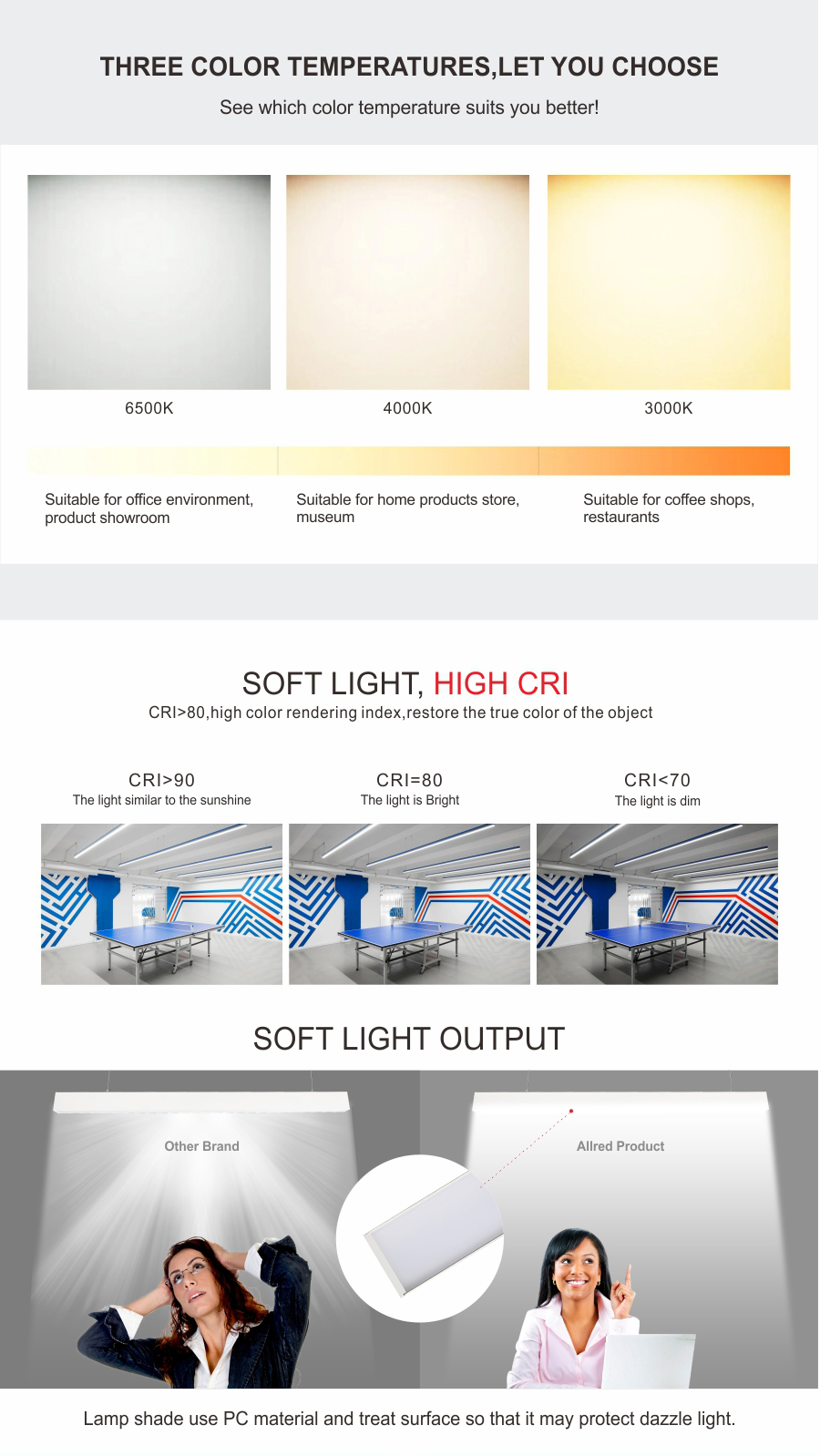 THREE COLOR TEMPERATURES,LET YOU CHOOSE

See which color temperature suits you better!

6500K

4000K

3000K

Suitable for office environment, product showroom

Suitable for home products store, museum

Suitable for coffee shops, restaurants

SOFT LIGHT, HIGH CRI

CRI>80,high color rendering index,restore the true color of the object

CRI>90
The light similar to the sunshine

CRI=80
The light is Bright

CRI<70
The light is dim

SOFT LIGHT OUTPUT

Other Brand

Allred Product

Lamp shade use PC material and treat surface so that it may protect dazzle light.